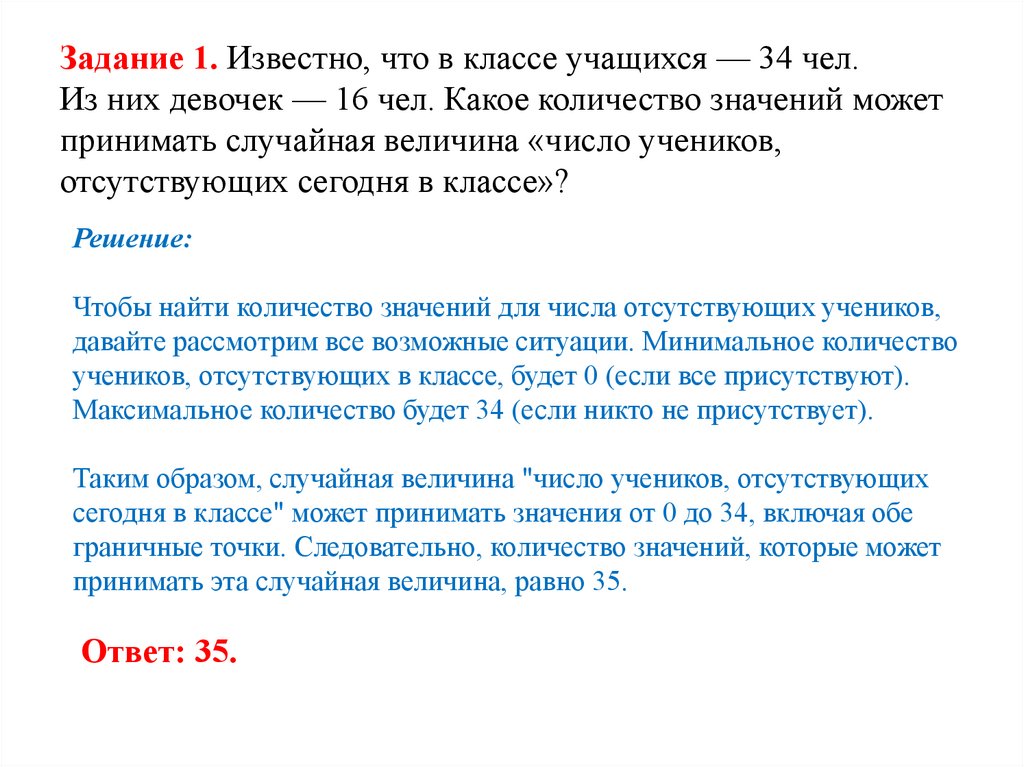 Задание 1. Известно, что в классе учащихся — 34 чел. Из них девочек — 16 чел. Какое количество значений может принимать случайная величина «число учеников, отсутствующих сегодня в классе»?

Решение:

Чтобы найти количество значений для числа отсутствующих учеников, давайте рассмотрим все возможные ситуации. Минимальное количество учеников, отсутствующих в классе, будет 0 (если все присутствуют). Максимальное количество будет 34 (если никто не присутствует).

Таким образом, случайная величина "число учеников, отсутствующих сегодня в классе" может принимать значения от 0 до 34, включая обе граничные точки. Следовательно, количество значений, которые может принимать эта случайная величина, равно 35.

Ответ: 35.